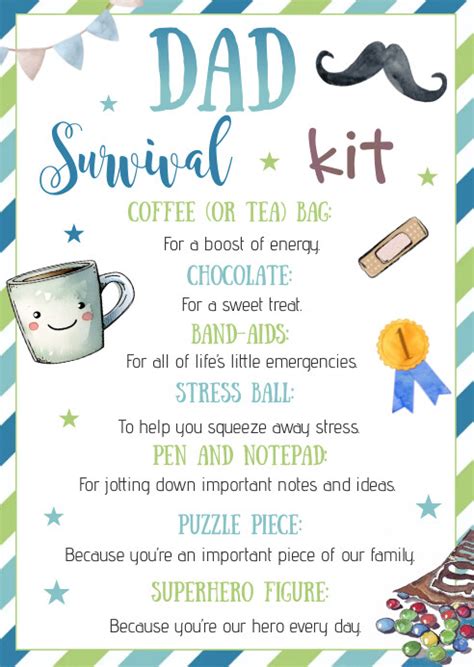 DAD

Survival kit

COFFEE (OR TEA) BAG:

For a boost of energy.

CHOCOLATE:

For a sweet treat.

BAND-AIDS:

For all of life's little emergencies.

STRESS BALL:

To help you squeeze away stress.

PEN AND NOTEPAD:

For jotting down important notes and ideas.

PUZZLE PIECE:

Because you're an important piece of our family.

SUPERHERO FIGURE:

Because you're our hero every day.